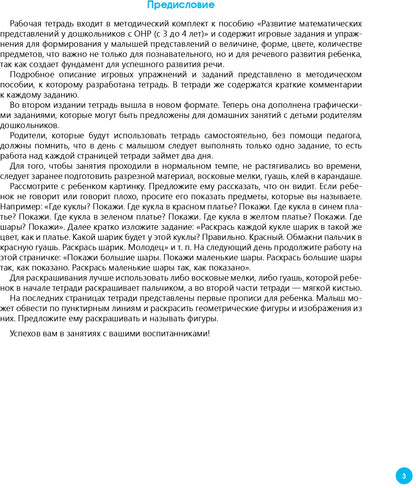 Предисловие

Рабочая тетрадь входит в методический комплект к пособию «Развитие математических представлений у дошкольников с ОНР (с 3 до 4 лет)» и содержит игровые задания и упражнения для формирования у малышей представлений о величине, форме, цвете, количестве предметов, что важно не только для познавательного, но и для речевого развития ребенка, так как создает фундамент для успешного развития речи.

Подробное описание игровых упражнений и заданий представлено в методическом пособии, к которому разработана тетрадь. В тетради же содержатся краткие комментарии к каждому заданию.

Во втором издании тетрадь вышла в новом формате. Теперь она дополнена графическими заданиями, которые могут быть предложены для домашних занятий с детьми родителям дошкольников.

Родители, которые будут использовать тетрадь самостоятельно, без помощи педагога, должны помнить, что в день с малышом следует выполнять только одно задание, то есть работа над каждой страницей тетради займет два дня.

Для того, чтобы занятия проходили в нормальном темпе, не растягивались во времени, следует заранее подготовить разрезной материал, восковые мелки, гуашь, клей в карандаше.

Рассмотрите с ребенком картинку. Предложите ему рассказать, что он видит. Если ребенок не говорит или говорит плохо, просите его показать предметы, которые вы называете. Например: «Где куклы? Покажи. Где кукла в красном платье? Покажи. Где кукла в синем платье? Покажи. Где кукла в зеленом платье? Покажи. Где кукла в желтом платье? Покажи. Где шары? Покажи». Далее кратко изложите задание: «Раскрась каждой кукле шарик в такой же цвет, как и платье. Какой шарик будет у этой куклы? Правильно. Красный. Обмакни пальчик в красную гуашь. Раскрась шарик. Молодец» и т. п. На следующий день продолжите работу на этой страничке: «Покажи большие шары. Покажи маленькие шары. Раскрась большие шары так, как показано. Раскрась маленькие шары так, как показано».

Для раскрашивания лучше использовать либо восковые мелки, либо гуашь, которой ребенок в начале тетради раскрашивает пальчиком, а во второй части тетради — мягкой кистью.

На последних страницах тетради представлены первые прописи для ребенка. Малыш может обвести по пунктирным линиям и раскрасить геометрические фигуры и изображения из них. Предложите ему раскрашивать и называть фигуры.

Успехов вам в занятиях с вашими воспитанниками!

3